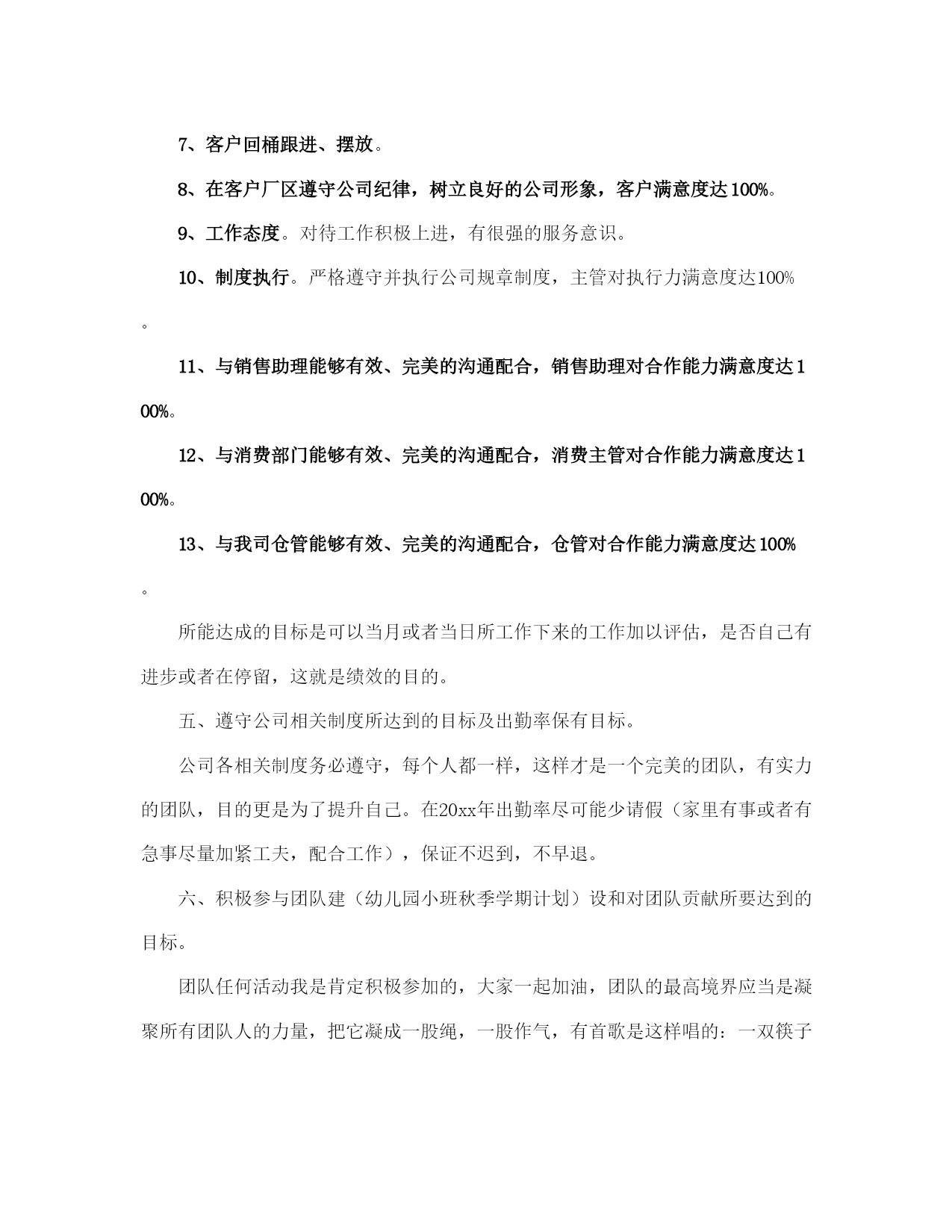 7、客户回桶跟进、摆放。

8、在客户厂区遵守公司纪律，树立良好的公司形象，客户满意度达100%。

9、工作态度。对待工作积极上进，有很强的服务意识。

10、制度执行。严格遵守并执行公司规章制度，主管对执行力满意度达100%。

11、与销售助理能够有效、完美的沟通配合，销售助理对合作能力满意度达100%。

12、与消费部门能够有效、完美的沟通配合，消费主管对合作能力满意度达100%。

13、与我司仓管能够有效、完美的沟通配合，仓管对合作能力满意度达100%。

所能达成的目标是可以当月或者当日所工作下来的工作加以评估，是否自己有进步或者在停留，这就是绩效的目的。

五、遵守公司相关制度所达到的目标及出勤率保有目标。

公司各相关制度务必遵守，每个人都一样，这样才是一个完美的团队，有实力的团队，目的更是为了提升自己。在20xx年出勤率尽可能少请假（家里有事或者有急事尽量加紧工夫，配合工作），保证不迟到，不早退。

六、积极参与团队建（幼儿园小班秋季学期计划）设和对团队贡献所要达到的目标。

团队任何活动我是肯定积极参加的，大家一起加油，团队的最高境界应当是凝聚所有团队人的力量，把它凝成一股绳，一股作气，有首歌是这样唱的：一双筷子